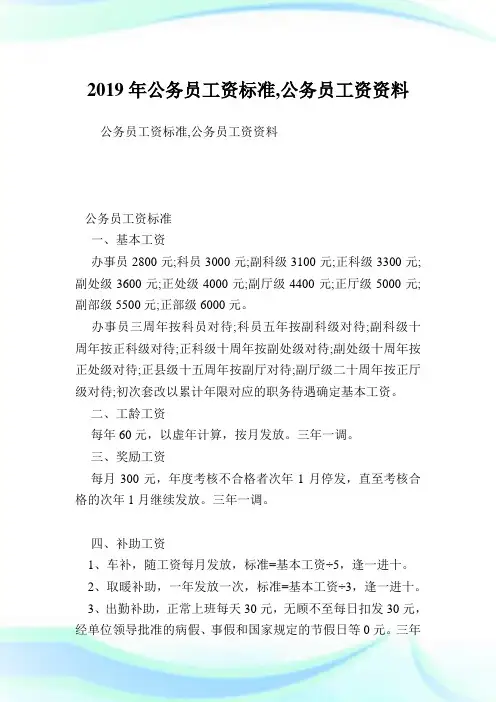 2019 年公务员工资标准,公务员工资资料

公务员工资标准,公务员工资资料

公务员工资标准

一、基本工资

办事员 2800 元;科员 3000 元;副科级 3100 元;正科级 3300 元;副处级 3600 元;正处级 4000 元;副厅级 4400 元;正厅级 5000 元;副部级 5500 元;正部级 6000 元。

办事员三周年按科员对待;科员五年按副科级对待;副科级十周年按正科级对待;正科级十周年按副处级对待;副处级十周年按正处级对待;正县级十五周年按副厅对待;副厅级二十周年按正厅级对待;初次套改以累计年限对应的职务待遇确定基本工资。

二、工龄工资

每年 60 元，以虚年计算，按月发放。三年一调。

三、奖励工资

每月 300 元，年度考核不合格者次年 1 月停发，直至考核合格的次年 1 月继续发放。三年一调。

四、补助工资

1、车补，随工资每月发放，标准=基本工资÷5，逢一进十。

2、取暖补助，一年发放一次，标准=基本工资÷3，逢一进十。

3、出勤补助，正常上班每天 30 元，无顾不至每日扣发 30 元，经单位领导批准的病假、事假和国家规定的节假日等 0 元。三年